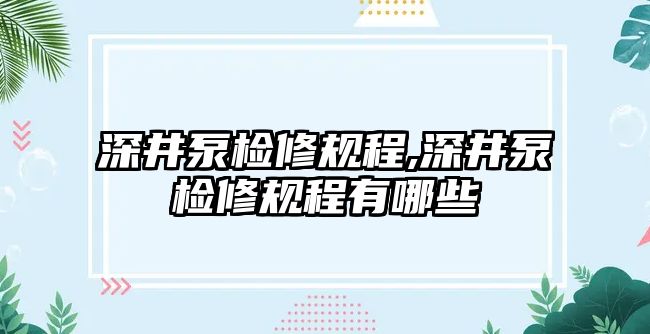 深井泵检修规程,深井泵检修规程有哪些